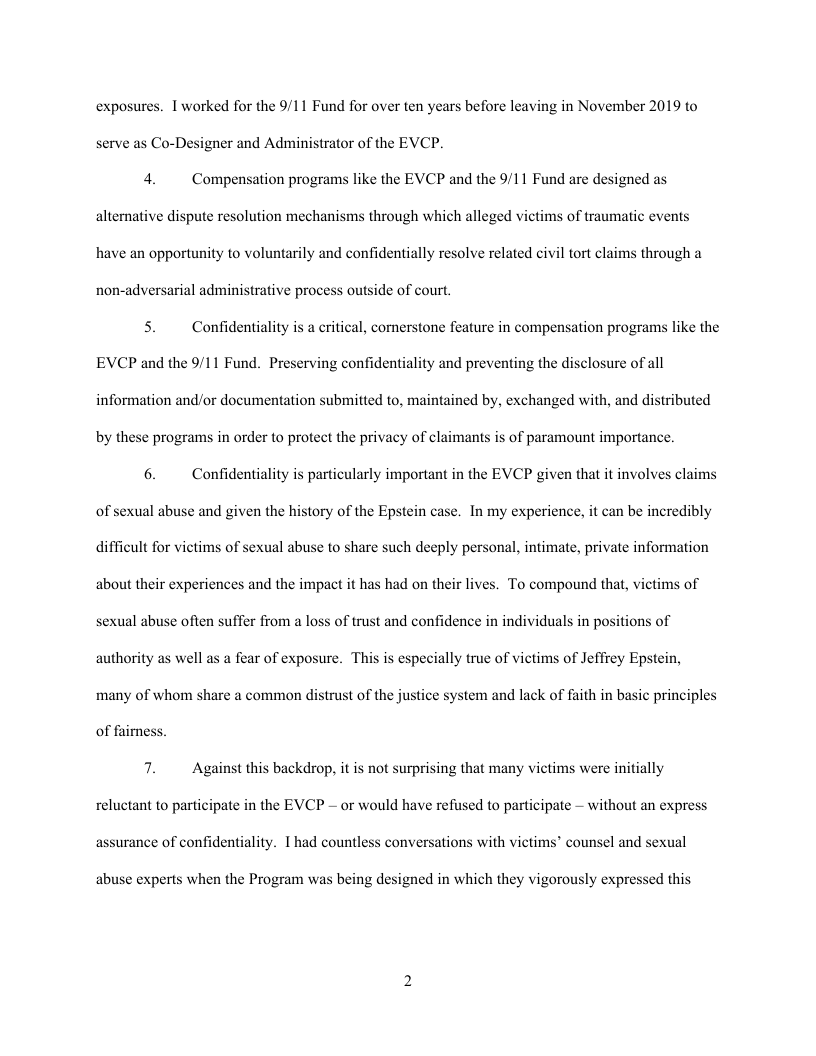 exposures. I worked for the 9/11 Fund for over ten years before leaving in November 2019 to serve as Co-Designer and Administrator of the EVCP.

4. Compensation programs like the EVCP and the 9/11 Fund are designed as alternative dispute resolution mechanisms through which alleged victims of traumatic events have an opportunity to voluntarily and confidentially resolve related civil tort claims through a non-adversarial administrative process outside of court.

5. Confidentiality is a critical, cornerstone feature in compensation programs like the EVCP and the 9/11 Fund. Preserving confidentiality and preventing the disclosure of all information and/or documentation submitted to, maintained by, exchanged with, and distributed by these programs in order to protect the privacy of claimants is of paramount importance.

6. Confidentiality is particularly important in the EVCP given that it involves claims of sexual abuse and given the history of the Epstein case. In my experience, it can be incredibly difficult for victims of sexual abuse to share such deeply personal, intimate, private information about their experiences and the impact it has had on their lives. To compound that, victims of sexual abuse often suffer from a loss of trust and confidence in individuals in positions of authority as well as a fear of exposure. This is especially true of victims of Jeffrey Epstein, many of whom share a common distrust of the justice system and lack of faith in basic principles of fairness.

7. Against this backdrop, it is not surprising that many victims were initially reluctant to participate in the EVCP – or would have refused to participate – without an express assurance of confidentiality. I had countless conversations with victims' counsel and sexual abuse experts when the Program was being designed in which they vigorously expressed this

2